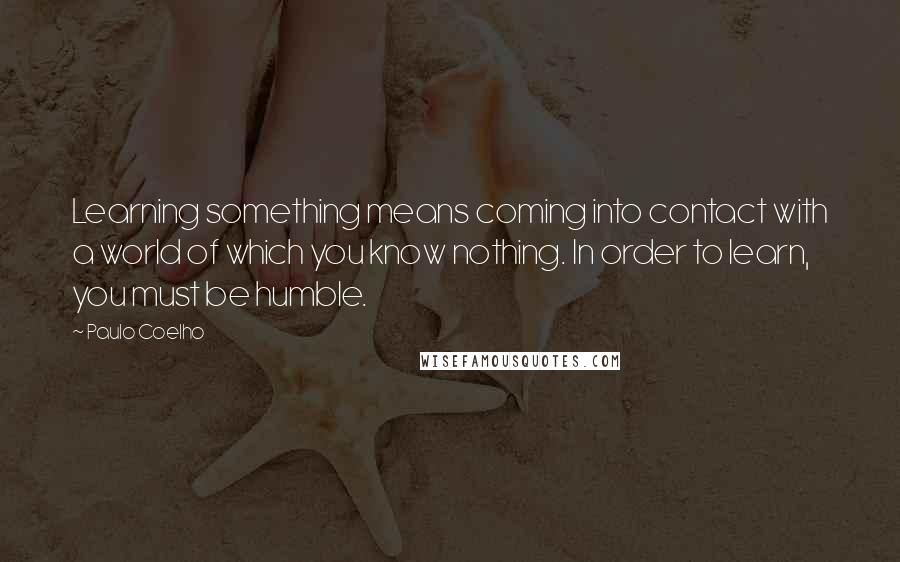 Learning something means coming into contact with a world of which you know nothing. In order to learn, you must be humble.

~ Paulo Coelho

WISEFAMOUSQUOTES.COM